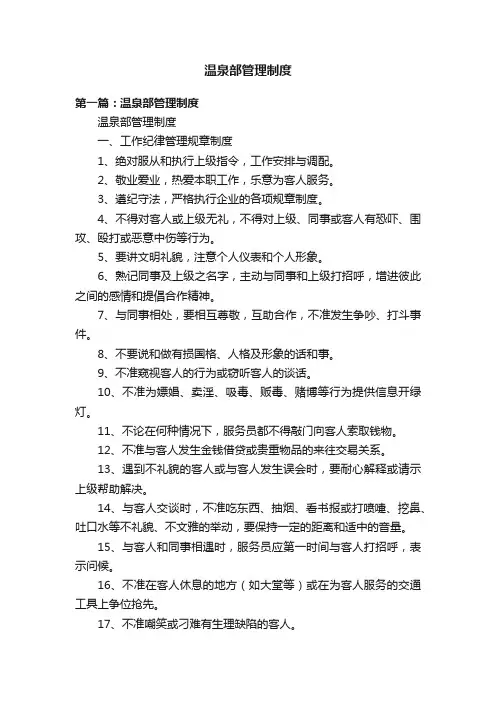 温泉部管理制度

第一篇：温泉部管理制度

温泉部管理制度

一、工作纪律管理规章制度

1、绝对服从和执行上级指令，工作安排与调配。

2、敬业爱业，热爱本职工作，乐意为客人服务。

3、遵纪守法，严格执行企业的各项规章制度。

4、不得对客人或上级无礼，不得对上级、同事或客人有恐吓、围攻、殴打或恶意中伤等行为。

5、要讲文明礼貌，注意个人仪表和个人形象。

6、熟记同事及上级之名字，主动与同事和上级打招呼，增进彼此之间的感情和提倡合作精神。

7、与同事相处，要相互尊敬，互助合作，不准发生争吵、打斗事件。

8、不要说和做有损国格、人格及形象的话和事。

9、不准窥视客人的行为或窃听客人的谈话。

10、不准为嫖娼、卖淫、吸毒、贩毒、赌博等行为提供信息开绿灯。

11、不论在何种情况下，服务员都不得敲门向客人索取钱物。

12、不准与客人发生金钱借贷或贵重物品的来往交易关系。

13、遇到不礼貌的客人或与客人发生误会时，要耐心解释或请示上级帮助解决。

14、与客人交谈时，不准吃东西、抽烟、看书报或打喷嚏、挖鼻、吐口水等不礼貌、不文雅的举动，要保持一定的距离和适中的音量。

15、与客人和同事相遇时，服务员应第一时间与客人打招呼，表示问候。

16、不准在客人休息的地方（如大堂等）或在为客人服务的交通工具上争位抢先。

17、不准嘲笑或刁难有生理缺陷的客人。